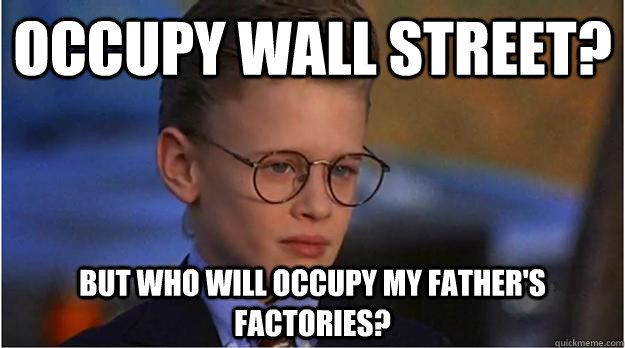 OCCUPY WALL STREET?

BUT WHO WILL OCCUPY MY FATHER'S FACTORIES?

quickmeme.com